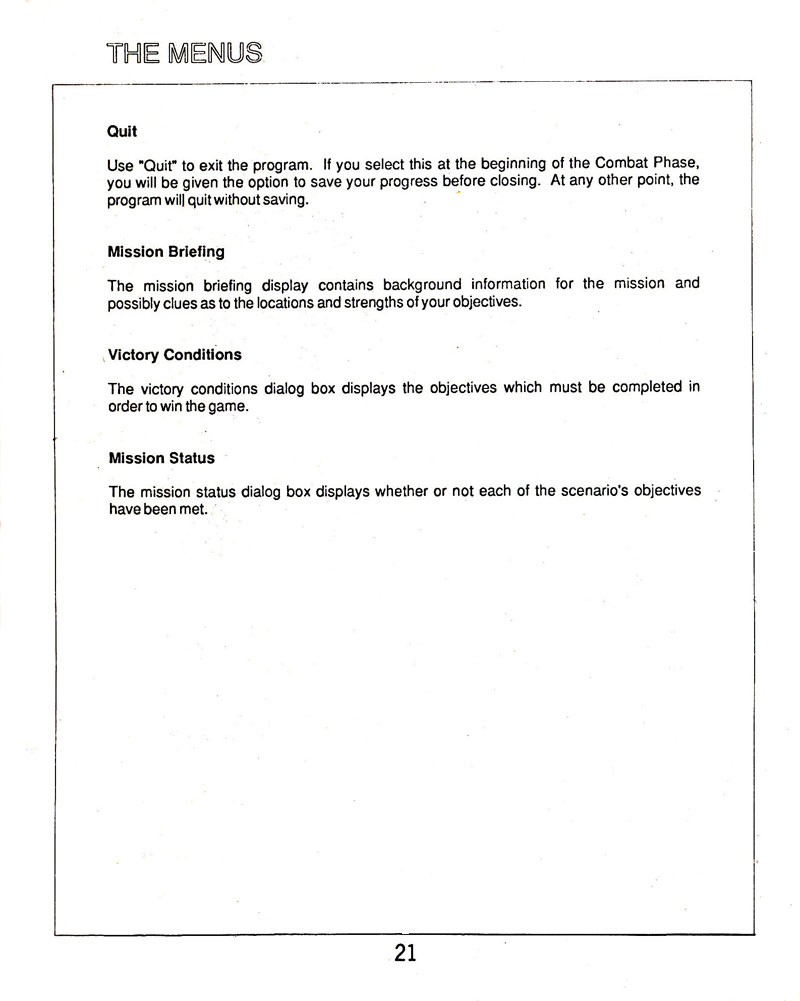 THE MENUS

Quit

Use "Quit" to exit the program. If you select this at the beginning of the Combat Phase, you will be given the option to save your progress before closing. At any other point, the program will quit without saving.

Mission Briefing

The mission briefing display contains background information for the mission and possibly clues as to the locations and strengths of your objectives.

Victory Conditions

The victory conditions dialog box displays the objectives which must be completed in order to win the game.

Mission Status

The mission status dialog box displays whether or not each of the scenario's objectives have been met.

21